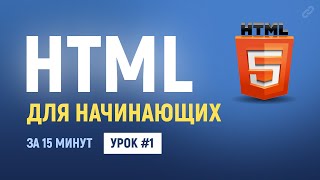 HTML
ДЛЯ НАЧИНАЮЩИХ
ЗА 15 МИНУТ
УРОК #1
HTML
5